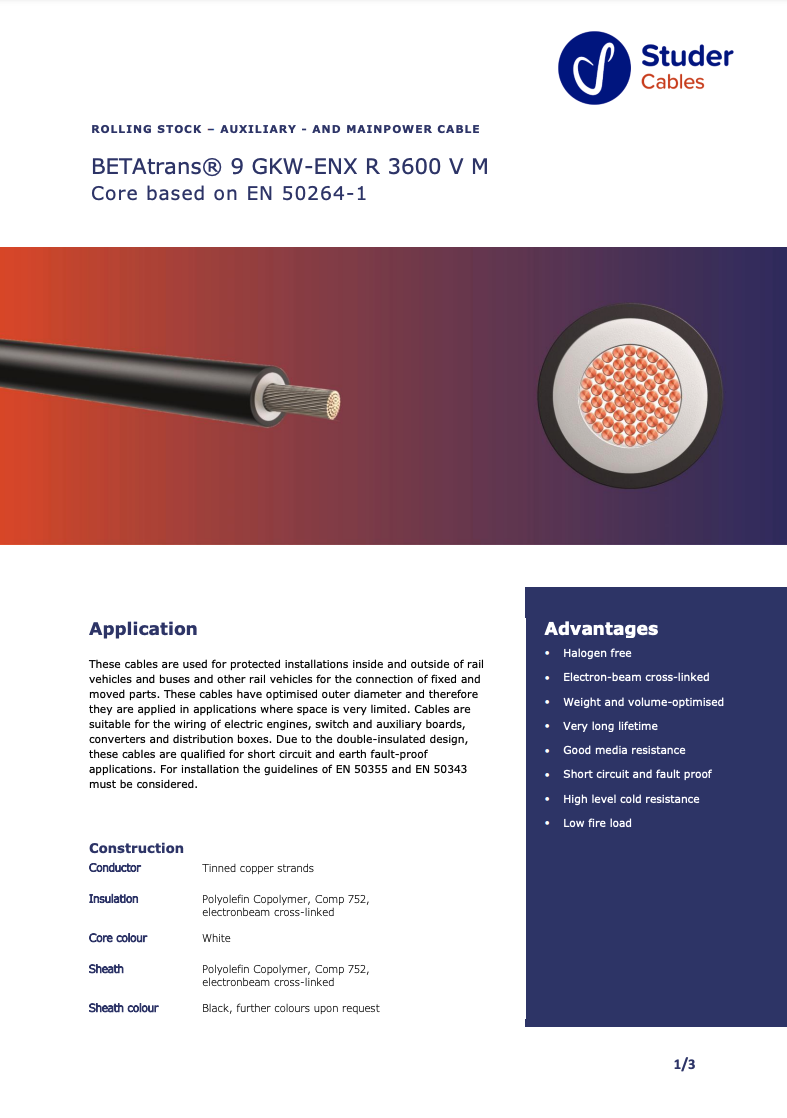 Studer
Cables

ROLLING STOCK – AUXILIARY - AND MAINPOWER CABLE

BETAtrans® 9 GKW-ENX R 3600 V M
Core based on EN 50264-1

Application

These cables are used for protected installations inside and outside of rail vehicles and buses and other rail vehicles for the connection of fixed and moved parts. These cables have optimised outer diameter and therefore they are applied in applications where space is very limited. Cables are suitable for the wiring of electric engines, switch and auxiliary boards, converters and distribution boxes. Due to the double-insulated design, these cables are qualified for short circuit and earth fault-proof applications. For installation the guidelines of EN 50355 and EN 50343 must be considered.

Construction

Conductor
Tinned copper strands

Insulation
Polyolefin Copolymer, Comp 752, electronbeam cross-linked

Core colour
White

Sheath
Polyolefin Copolymer, Comp 752, electronbeam cross-linked

Sheath colour
Black, further colours upon request

Advantages

• Halogen free
• Electron-beam cross-linked
• Weight and volume-optimised
• Very long lifetime
• Good media resistance
• Short circuit and fault proof
• High level cold resistance
• Low fire load

1/3